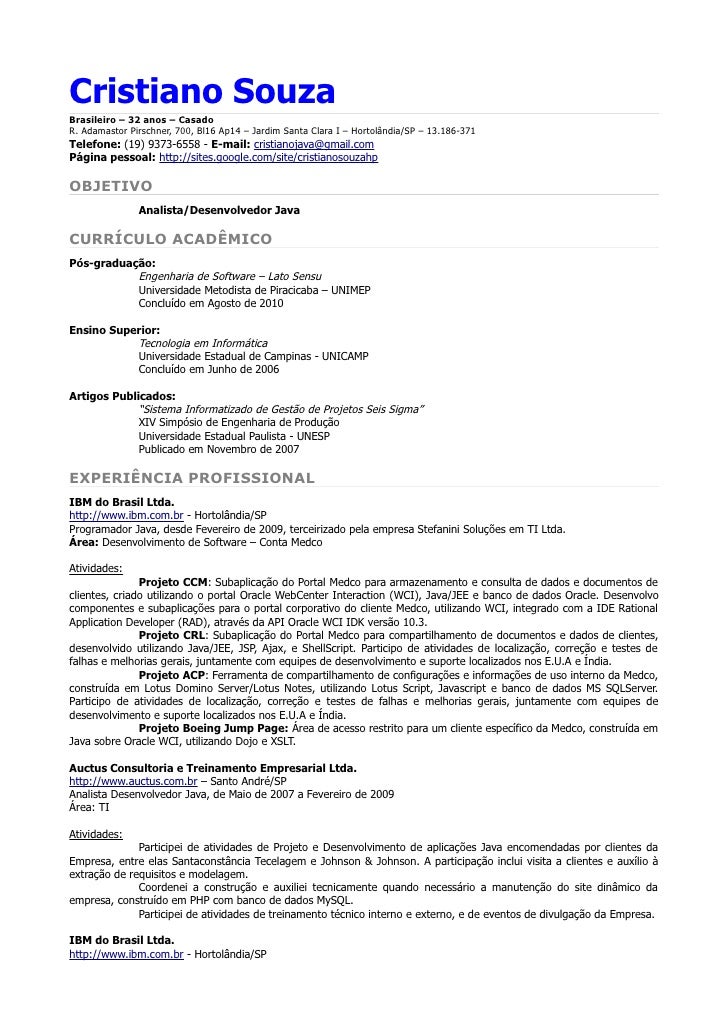 Cristiano Souza
Brasileiro – 32 anos – Casado
R. Adamastor Pirschner, 700, Bl16 Ap14 – Jardim Santa Clara I – Hortolândia/SP – 13.186-371
Telefone: (19) 9373-6558 - E-mail: cristianojava@gmail.com
Página pessoal: http://sites.google.com/site/cristianosouzahp

OBJETIVO
Analista/Desenvolvedor Java

CURRÍCULO ACADÊMICO
Pós-graduação:
Engenharia de Software – Lato Sensu
Universidade Metodista de Piracicaba – UNIMEP
Concluído em Agosto de 2010

Ensino Superior:
Tecnologia em Informática
Universidade Estadual de Campinas - UNICAMP
Concluído em Junho de 2006

Artigos Publicados:
"Sistema Informatizado de Gestão de Projetos Seis Sigma"
XIV Simpósio de Engenharia de Produção
Universidade Estadual Paulista - UNESP
Publicado em Novembro de 2007

EXPERIÊNCIA PROFISSIONAL
IBM do Brasil Ltda.
http://www.ibm.com.br - Hortolândia/SP
Programador Java, desde Fevereiro de 2009, terceirizado pela empresa Stefanini Soluções em TI Ltda.
Área: Desenvolvimento de Software – Conta Medco

Atividades:
Projeto CCM: Subaplicação do Portal Medco para armazenamento e consulta de dados e documentos de clientes, criado utilizando o portal Oracle WebCenter Interaction (WCI), Java/JEE e banco de dados Oracle. Desenvolvo componentes e subaplicações para o portal corporativo do cliente Medco, utilizando WCI, integrado com a IDE Rational Application Developer (RAD), através da API Oracle WCI IDK versão 10.3.
Projeto CRL: Subaplicação do Portal Medco para compartilhamento de documentos e dados de clientes, desenvolvido utilizando Java/JEE, JSP, Ajax, e ShellScript. Participo de atividades de localização, correção e testes de falhas e melhorias gerais, juntamente com equipes de desenvolvimento e suporte localizados nos E.U.A e Índia.
Projeto ACP: Ferramenta de compartilhamento de configurações e informações de uso interno da Medco, construída em Lotus Domino Server/Lotus Notes, utilizando Lotus Script, Javascript e banco de dados MS SQLServer. Participo de atividades de localização, correção e testes de falhas e melhorias gerais, juntamente com equipes de desenvolvimento e suporte localizados nos E.U.A e Índia.
Projeto Boeing Jump Page: Área de acesso restrito para um cliente específico da Medco, construída em Java sobre Oracle WCI, utilizando Dojo e XSLT.

Auctus Consultoria e Treinamento Empresarial Ltda.
http://www.auctus.com.br – Santo André/SP
Analista Desenvolvedor Java, de Maio de 2007 a Fevereiro de 2009
Área: TI

Atividades:
Participei de atividades de Projeto e Desenvolvimento de aplicações Java encomendadas por clientes da Empresa, entre elas Santaconstância Tecelagem e Johnson & Johnson. A participação inclui visita a clientes e auxílio à extração de requisitos e modelagem.
Coordenei a construção e auxiliei tecnicamente quando necessário a manutenção do site dinâmico da empresa, construído em PHP com banco de dados MySQL.
Participei de atividades de treinamento técnico interno e externo, e de eventos de divulgação da Empresa.

IBM do Brasil Ltda.
http://www.ibm.com.br - Hortolândia/SP